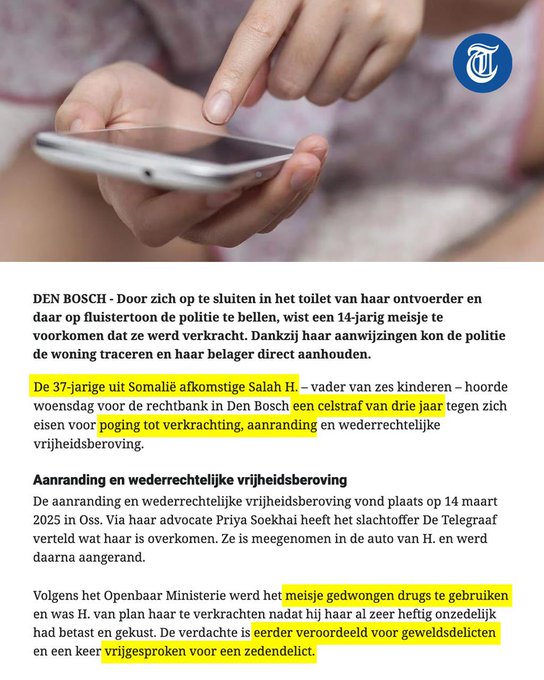 T

DEN BOSCH - Door zich op te sluiten in het toilet van haar ontvoerder en daar op fluistertoon de politie te bellen, wist een 14-jarig meisje te voorkomen dat ze werd verkracht. Dankzij haar aanwijzingen kon de politie de woning traceren en haar belager direct aanhouden.

De 37-jarige uit Somalië afkomstige Salah H. – vader van zes kinderen – hoorde woensdag voor de rechtbank in Den Bosch een celstraf van drie jaar tegen zich eisen voor poging tot verkrachting, aanranding en wederrechtelijke vrijheidsberoving.

Aanranding en wederrechtelijke vrijheidsberoving

De aanranding en wederrechtelijke vrijheidsberoving vond plaats op 14 maart 2025 in Oss. Via haar advocate Priya Soekhai heeft het slachtoffer De Telegraaf verteld wat haar is overkomen. Ze is meegenomen in de auto van H. en werd daarna aangerand.

Volgens het Openbaar Ministerie werd het meisje gedwongen drugs te gebruiken en was H. van plan haar te verkrachten nadat hij haar al zeer heftig onzedelijk had betast en gekust. De verdachte is eerder veroordeeld voor geweldsdelicten en een keer vrijgesproken voor een zedendelict.